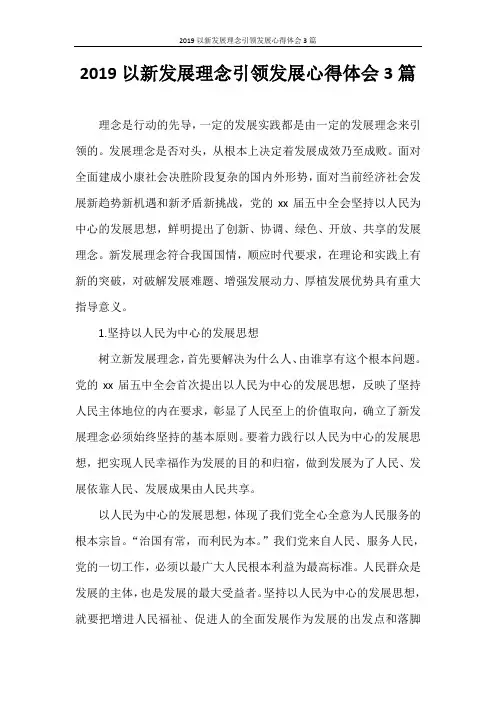 2019 以新发展理念引领发展心得体会 3 篇

2019 以新发展理念引领发展心得体会 3 篇

理念是行动的先导，一定的发展实践都是由一定的发展理念来引领的。发展理念是否对头，从根本上决定着发展成效乃至成败。面对全面建成小康社会决胜阶段复杂的国内外形势，面对当前经济社会发展新趋势新机遇和新矛盾新挑战，党的 xx 届五中全会坚持以人民为中心的发展思想，鲜明提出了创新、协调、绿色、开放、共享的发展理念。新发展理念符合我国国情，顺应时代要求，在理论和实践上有新的突破，对破解发展难题、增强发展动力、厚植发展优势具有重大指导意义。

1.坚持以人民为中心的发展思想

树立新发展理念，首先要解决为什么人、由谁享有这个根本问题。党的 xx 届五中全会首次提出以人民为中心的发展思想，反映了坚持人民主体地位的内在要求，彰显了人民至上的价值取向，确立了新发展理念必须始终坚持的基本原则。要着力践行以人民为中心的发展思想，把实现人民幸福作为发展的目的和归宿，做到发展为了人民、发展依靠人民、发展成果由人民共享。

以人民为中心的发展思想，体现了我们党全心全意为人民服务的根本宗旨。“治国有常，而利民为本。”我们党来自人民、服务人民，党的一切工作，必须以最广大人民根本利益为最高标准。人民群众是发展的主体，也是发展的最大受益者。坚持以人民为中心的发展思想，就要把增进人民福祉、促进人的全面发展作为发展的出发点和落脚